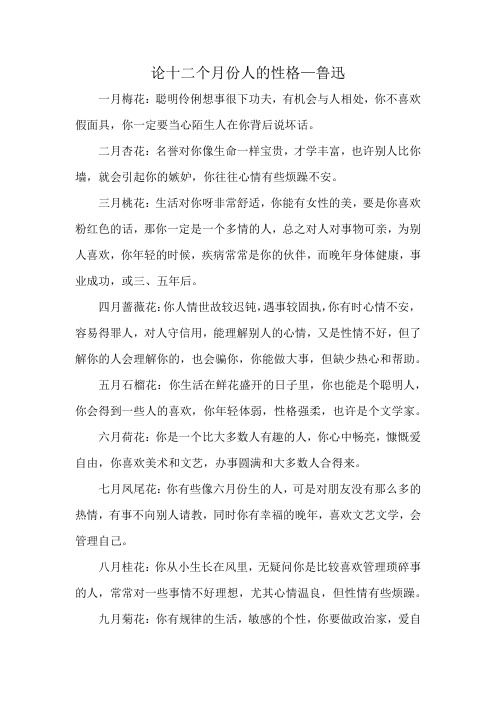 论十二个月份人的性格—鲁迅

一月梅花：聪明伶俐想事很下功夫，有机会与人相处，你不喜欢假面具，你一定要当心陌生人在你背后说坏话。

二月杏花：名誉对你像生命一样宝贵，才学丰富，也许别人比你墙，就会引起你的嫉妒，你往往心情有些烦躁不安。

三月桃花：生活对你呀非常舒适，你能有女性的美，要是你喜欢粉红色的话，那你一定是一个多情的人，总之对人对事物可亲，为别人喜欢，你年轻的时候，疾病常常是你的伙伴，而晚年身体健康，事业成功，或三、五年后。

四月蔷薇花：你人情世故较迟钝，遇事较固执，你有时心情不安，容易得罪人，对人守信用，能理解别人的心情，又是性情不好，但了解你的人会理解你的，也会骗你，你能做大事，但缺少热心和帮助。

五月石榴花：你生活在鲜花盛开的日子里，你也能是个聪明人，你会得到一些人的喜欢，你年轻体弱，性格强柔，也许是个文学家。

六月荷花：你是一个比大多数人有趣的人，你心中畅亮，慷慨爱自由，你喜欢美术和文艺，办事圆满和大多数人合得来。

七月凤尾花：你有些像六月份生的人，可是对朋友没有那么多的热情，有事不向别人请教，同时你有幸福的晚年，喜欢文艺文学，会管理自己。

八月桂花：你从小生长在风里，无疑问你是比较喜欢管理琐碎事的人，常常对一些事情不好理想，尤其心情温良，但性情有些烦躁。

九月菊花：你有规律的生活，敏感的个性，你要做政治家，爱自